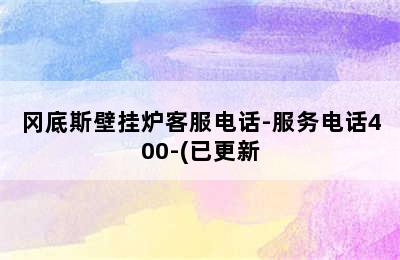 冈底斯壁挂炉客服电话-服务电话400-(已更新